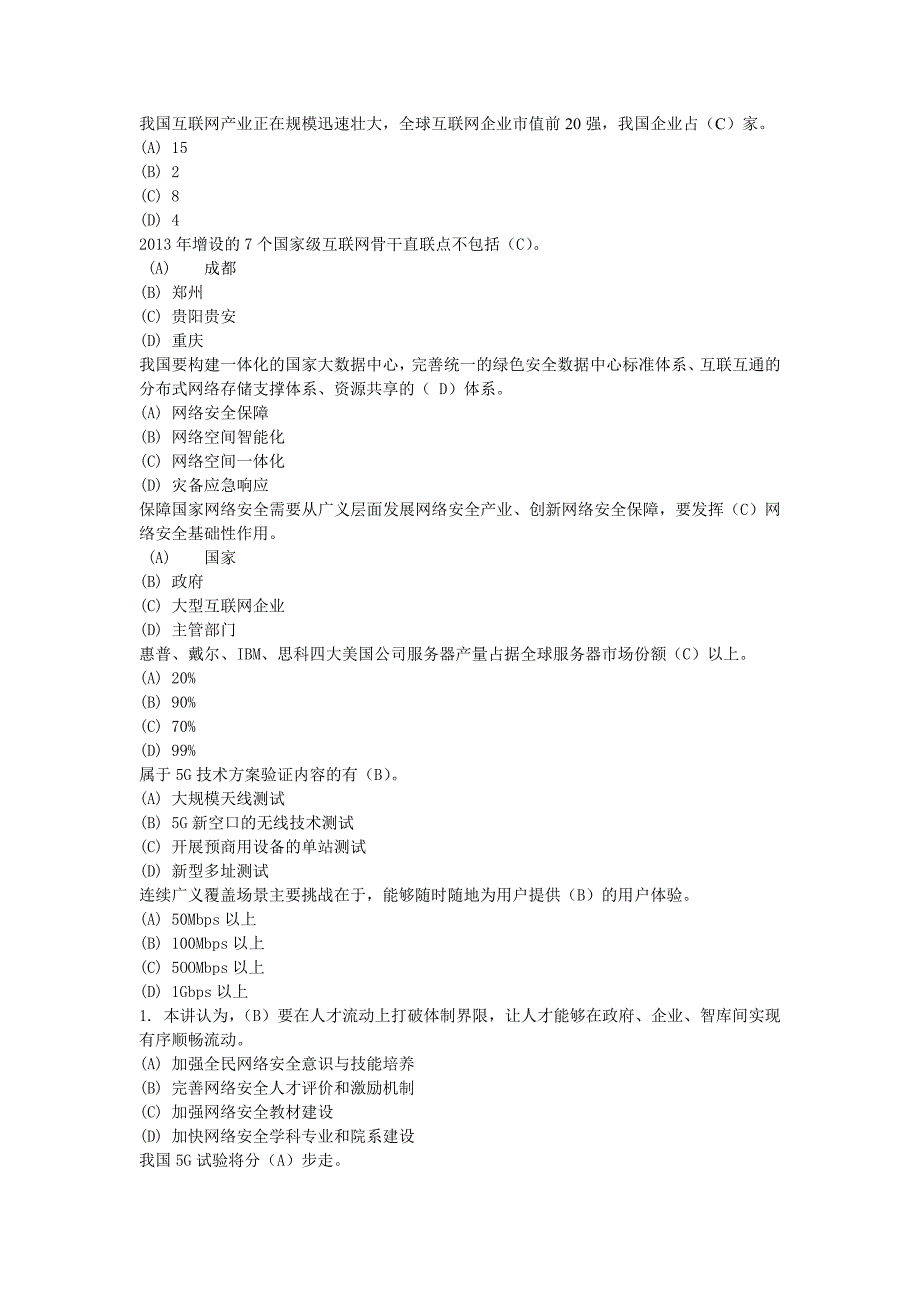 我国互联网产业正在规模迅速壮大，全球互联网企业市值前 20 强，我国企业占（C）家。
(A) 15
(B) 2
(C) 8
(D) 4
2013 年增设的 7 个国家级互联网骨干直联点不包括（C）。
(A) 成都
(B) 郑州
(C) 贵阳贵安
(D) 重庆
我国要构建一体化的国家大数据中心，完善统一的绿色安全数据中心标准体系、互联互通的分布式网络存储支撑体系、资源共享的（ D）体系。
(A) 网络安全保障
(B) 网络空间智能化
(C) 网络空间一体化
(D) 灾备应急响应
保障国家网络安全需要从广义层面发展网络安全产业、创新网络安全保障，要发挥（C）网络安全基础性作用。
(A) 国家
(B) 政府
(C) 大型互联网企业
(D) 主管部门
惠普、戴尔、IBM、思科四大美国公司服务器产量占据全球服务器市场份额（C）以上。
(A) 20%
(B) 90%
(C) 70%
(D) 99%
属于 5G 技术方案验证内容的有（B）。
(A) 大规模天线测试
(B) 5G 新空口的无线技术测试
(C) 开展预商用设备的单站测试
(D) 新型多址测试
连续广义覆盖场景主要挑战在于，能够随时随地为用户提供（B）的用户体验。
(A) 50Mbps 以上
(B) 100Mbps 以上
(C) 500Mbps 以上
(D) 1Gbps 以上
1. 本讲认为，（B）要在人才流动上打破体制界限，让人才能够在政府、企业、智库间实现有序顺畅流动。
(A) 加强全民网络安全意识与技能培养
(B) 完善网络安全人才评价和激励机制
(C) 加强网络安全教材建设
(D) 加快网络安全学科专业和院系建设
我国 5G 试验将分（A）步走。